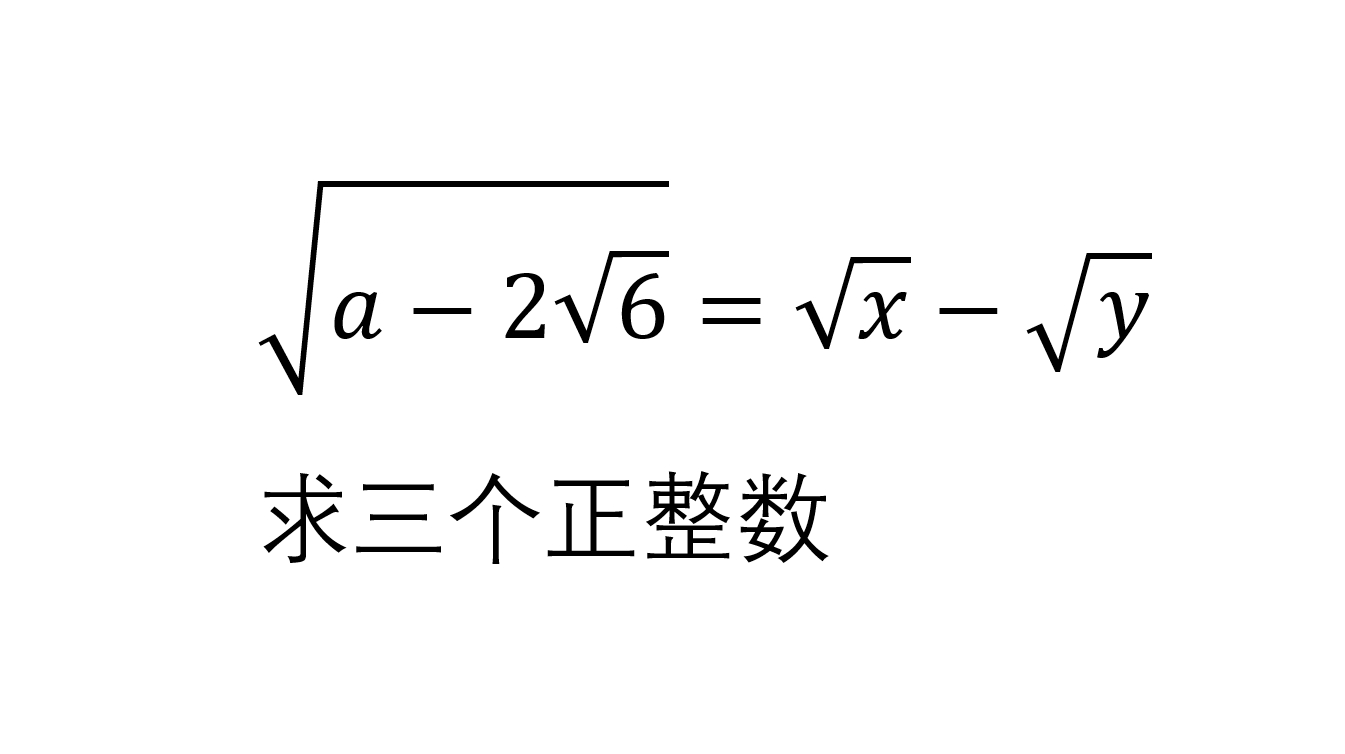 $\sqrt{a-2\sqrt{6}}=\sqrt{x}-\sqrt{y}$

求三个正整数